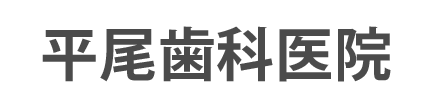 平尾歯科医院